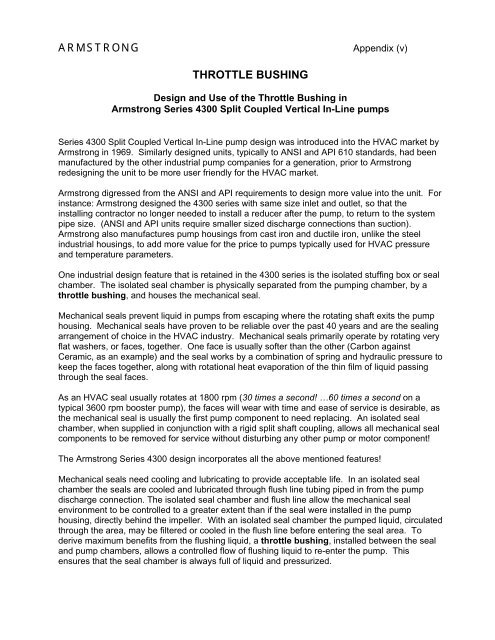 ARMSTRONG

Appendix (v)

THROTTLE BUSHING

Design and Use of the Throttle Bushing in Armstrong Series 4300 Split Coupled Vertical In-Line pumps

Series 4300 Split Coupled Vertical In-Line pump design was introduced into the HVAC market by Armstrong in 1969. Similarly designed units, typically to ANSI and API 610 standards, had been manufactured by the other industrial pump companies for a generation, prior to Armstrong redesigning the unit to be more user friendly for the HVAC market.

Armstrong digressed from the ANSI and API requirements to design more value into the unit. For instance: Armstrong designed the 4300 series with same size inlet and outlet, so that the installing contractor no longer needed to install a reducer after the pump, to return to the system pipe size. (ANSI and API units require smaller sized discharge connections than suction). Armstrong also manufactures pump housings from cast iron and ductile iron, unlike the steel industrial housings, to add more value for the price to pumps typically used for HVAC pressure and temperature parameters.

One industrial design feature that is retained in the 4300 series is the isolated stuffing box or seal chamber. The isolated seal chamber is physically separated from the pumping chamber, by a throttle bushing, and houses the mechanical seal.

Mechanical seals prevent liquid in pumps from escaping where the rotating shaft exits the pump housing. Mechanical seals have proven to be reliable over the past 40 years and are the sealing arrangement of choice in the HVAC industry. Mechanical seals primarily operate by rotating very flat washers, or faces, together. One face is usually softer than the other (Carbon against Ceramic, as an example) and the seal works by a combination of spring and hydraulic pressure to keep the faces together, along with rotational heat evaporation of the thin film of liquid passing through the seal faces.

As an HVAC seal usually rotates at 1800 rpm (30 times a second! …60 times a second on a typical 3600 rpm booster pump), the faces will wear with time and ease of service is desirable, as the mechanical seal is usually the first pump component to need replacing. An isolated seal chamber, when supplied in conjunction with a rigid split shaft coupling, allows all mechanical seal components to be removed for service without disturbing any other pump or motor component!

The Armstrong Series 4300 design incorporates all the above mentioned features!

Mechanical seals need cooling and lubricating to provide acceptable life. In an isolated seal chamber the seals are cooled and lubricated through flush line tubing piped in from the pump discharge connection. The isolated seal chamber and flush line allow the mechanical seal environment to be controlled to a greater extent than if the seal were installed in the pump housing, directly behind the impeller. With an isolated seal chamber the pumped liquid, circulated through the area, may be filtered or cooled in the flush line before entering the seal area. To derive maximum benefits from the flushing liquid, a throttle bushing, installed between the seal and pump chambers, allows a controlled flow of flushing liquid to re-enter the pump. This ensures that the seal chamber is always full of liquid and pressurized.